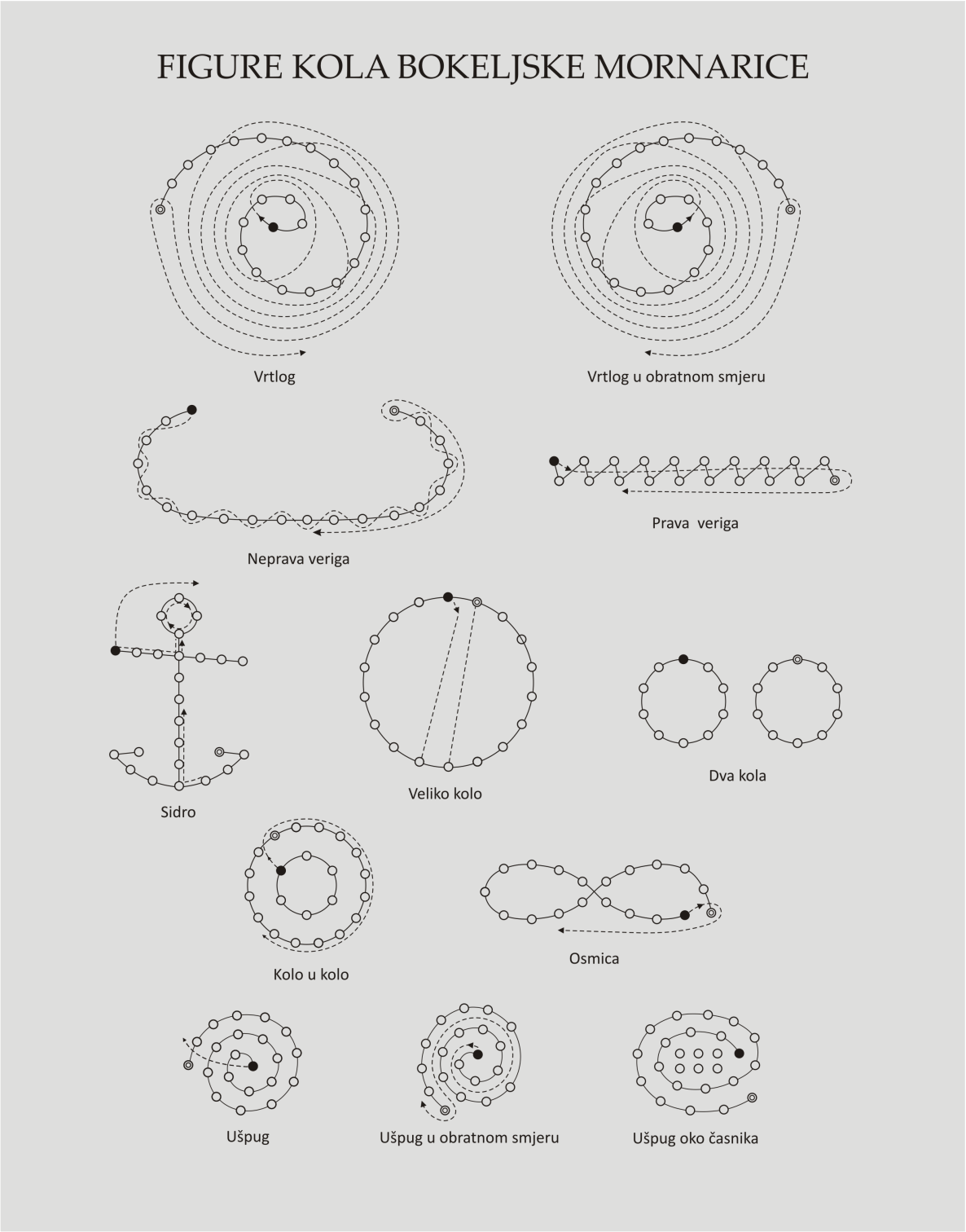 FIGURE KOLA BOKELJSKE MORNARICE

Vrtlog

Vrtlog u obratnom smjeru

Neprava veriga

Prava veriga

Sidro

Veliko kolo

Dva kola

Kolo u kolo

Osmica

Ušpug

Ušpug u obratnom smjeru

Ušpug oko časnika